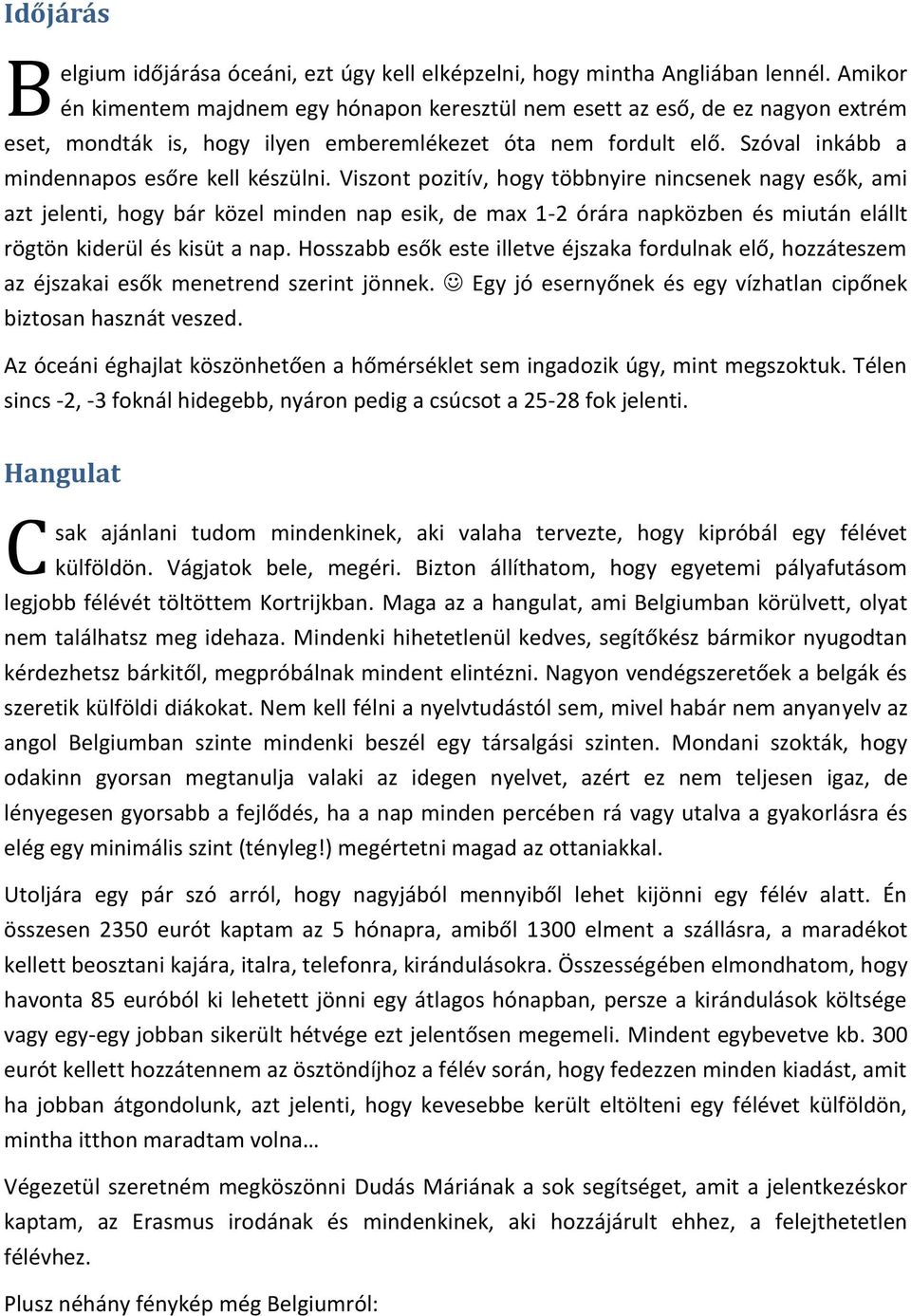 Időjárás

Belgium időjárása óceáni, ezt úgy kell elképzelni, hogy mintha Angliában lennél. Amikor én kimentem majdnem egy hónapon keresztül nem esett az eső, de ez nagyon extrém eset, mondták is, hogy ilyen emberemlékezet óta nem fordult elő. Szóval inkább a mindennapos esőre kell készülni. Viszont pozitív, hogy többnyire nincsenek nagy esők, ami azt jelenti, hogy bár közel minden nap esik, de max 1-2 órára napközben és miután elállt rögtön kiderül és kisüt a nap. Hosszabb esők este illetve éjszaka fordulnak elő, hozzáteszem az éjszakai esők menetrend szerint jönnek. ☺ Egy jó esernyőnek és egy vízhatlan cipőnek biztosan hasznát veszed.

Az óceáni éghajlat köszönhetően a hőmérséklet sem ingadozik úgy, mint megszoktuk. Télen sincs -2, -3 foknál hidegebb, nyáron pedig a csúcsot a 25-28 fok jelenti.

Hangulat

Csak ajánlani tudom mindenkinek, aki valaha tervezte, hogy kipróbál egy félévet külföldön. Vágjatok bele, megéri. Bizton állíthatom, hogy egyetemi pályafutásom legjobb félévét töltöttem Kortrijkban. Maga az a hangulat, ami Belgiumban körülvett, olyat nem találhatsz meg idehaza. Mindenki hihetetlenül kedves, segítőkész bármikor nyugodtan kérdezhetsz bárkitől, megpróbálnak mindent elintézni. Nagyon vendégszeretőek a belgák és szeretik külföldi diákokat. Nem kell félni a nyelvtudástól sem, mivel habár nem anyanyelv az angol Belgiumban szinte mindenki beszél egy társalgási szinten. Mondani szokták, hogy odakinn gyorsan megtanulja valaki az idegen nyelvet, azért ez nem teljesen igaz, de lényegesen gyorsabb a fejlődés, ha a nap minden percében rá vagy utalva a gyakorlásra és elég egy minimális szint (tényleg!) megértetni magad az ottaniakkal.

Utoljára egy pár szó arról, hogy nagyjából mennyiből lehet kijönni egy félév alatt. Én összesen 2350 eurót kaptam az 5 hónapra, amiből 1300 elment a szállásra, a maradékot kellett beosztani kajára, italra, telefonra, kirándulásokra. Összességében elmondhatom, hogy havonta 85 euróból ki lehetett jönni egy átlagos hónapban, persze a kirándulások költsége vagy egy-egy jobban sikerült hétvége ezt jelentősen megemeli. Mindent egybevetve kb. 300 eurót kellett hozzátennem az ösztöndíjhoz a félév során, hogy fedezzen minden kiadást, amit ha jobban átgondolunk, azt jelenti, hogy kevesebbe került eltölteni egy félévet külföldön, mintha itthon maradtam volna…

Végezetül szeretném megköszönni Dudás Máriának a sok segítséget, amit a jelentkezéskor kaptam, az Erasmus irodának és mindenkinek, aki hozzájárult ehhez, a felejthetetlen félévhez.

Plusz néhány fénykép még Belgiumról: